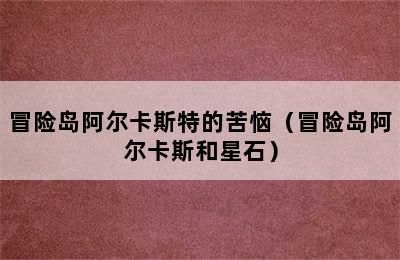 冒险岛阿尔卡斯特的苦恼（冒险岛阿尔卡斯和星石）